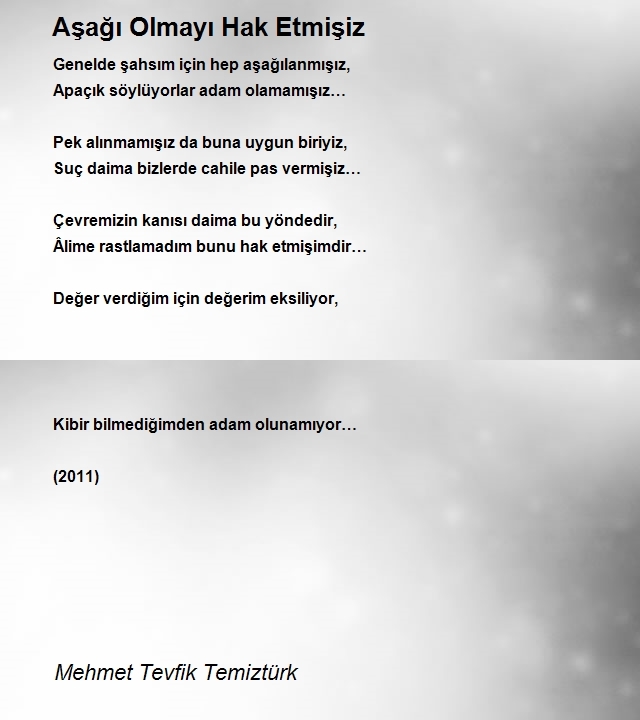 Aşağı Olmayı Hak Etmişiz

Genelde şahsım için hep aşağılanmışız,
Apaçık söylüyorlar adam olamamışız…

Pek alınmamışız da buna uygun biriyiz,
Suç daima bizlerde cahile pas vermişiz…

Çevremizin kanısı daima bu yöndedir,
Âlime rastlamadım bunu hak etmişimdir…

Değer verdiğim için değerim eksiliyor,

Kibir bilmediğimden adam olunamıyor…

(2011)

Mehmet Tevfik Temiztürk